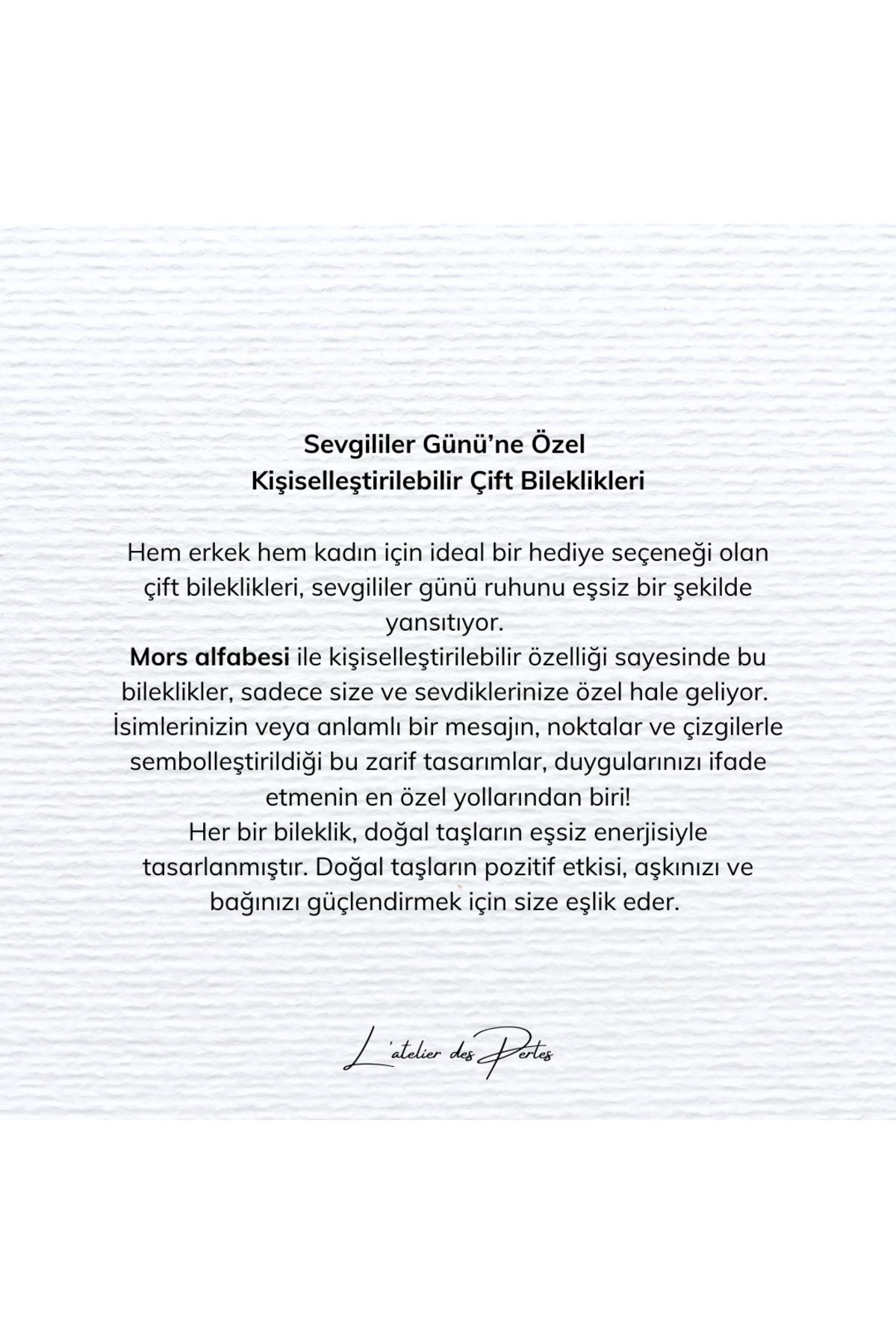 Sevgililer Günü'ne Özel
Kişiselleştirilebilir Çift Bileklikleri

Hem erkek hem kadın için ideal bir hediye seçeneği olan çift bileklikleri, sevgililer günü ruhunu eşsiz bir şekilde yansıtıyor.
Mors alfabesi ile kişiselleştirilebilir özelliği sayesinde bu bileklikler, sadece size ve sevdiklerinize özel hale geliyor. İsimlerinizin veya anlamlı bir mesajın, noktalar ve çizgilerle sembolleştirildiği bu zarif tasarımlar, duygularınızı ifade etmenin en özel yollarından biri!
Her bir bileklik, doğal taşların eşsiz enerjisiyle tasarlanmıştır. Doğal taşların pozitif etkisi, aşkınızı ve bağınızı güçlendirmek için size eşlik eder.

L'atelier des Perles